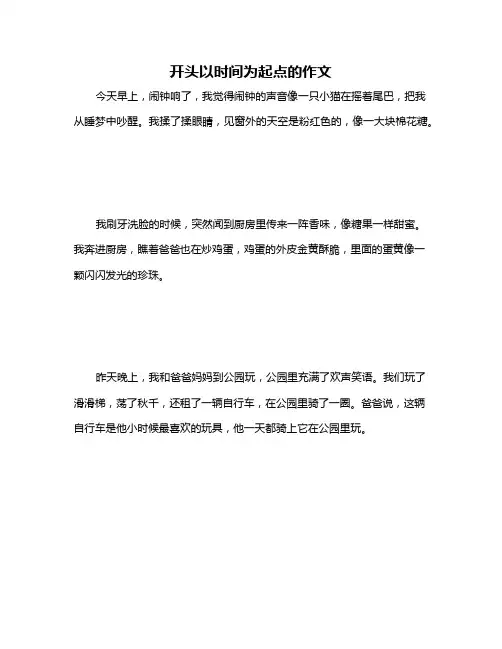 开头以时间为起点的作文

今天早上，闹钟响了，我觉得闹钟的声音像一只小猫在摇着尾巴，把我从睡梦中吵醒。我揉了揉眼睛，见窗外的天空是粉红色的，像一大块棉花糖。

我刷牙洗脸的时候，突然闻到厨房里传来一阵香味，像糖果一样甜蜜。我奔进厨房，瞧着爸爸也在炒鸡蛋，鸡蛋的外皮金黄酥脆，里面的蛋黄像一颗闪闪发光的珍珠。

昨天晚上，我和爸爸妈妈到公园玩，公园里充满了欢声笑语。我们玩了滑滑梯，荡了秋千，还租了一辆自行车，在公园里骑了一圈。爸爸说，这辆自行车是他小时候最喜欢的玩具，他一天都骑上它在公园里玩。